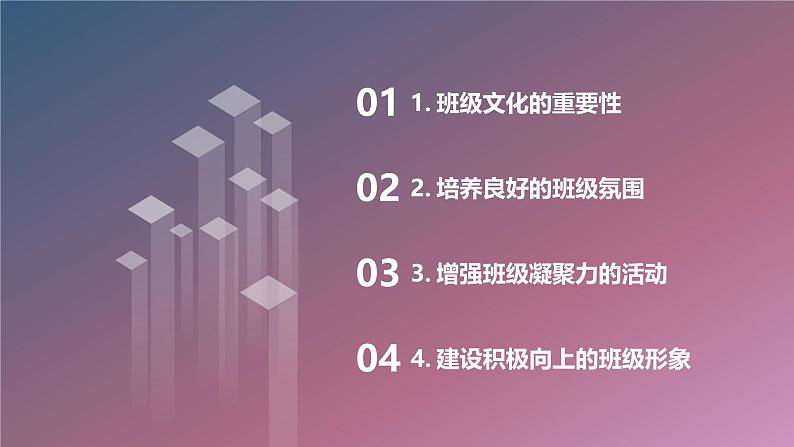 01 1. 班级文化的重要性

02 2. 培养良好的班级氛围

03 3. 增强班级凝聚力的活动

04 4. 建设积极向上的班级形象